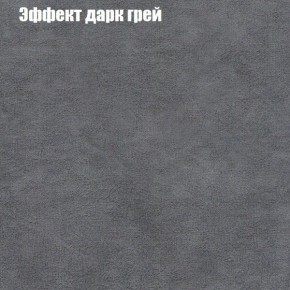 Эффект дарк грей